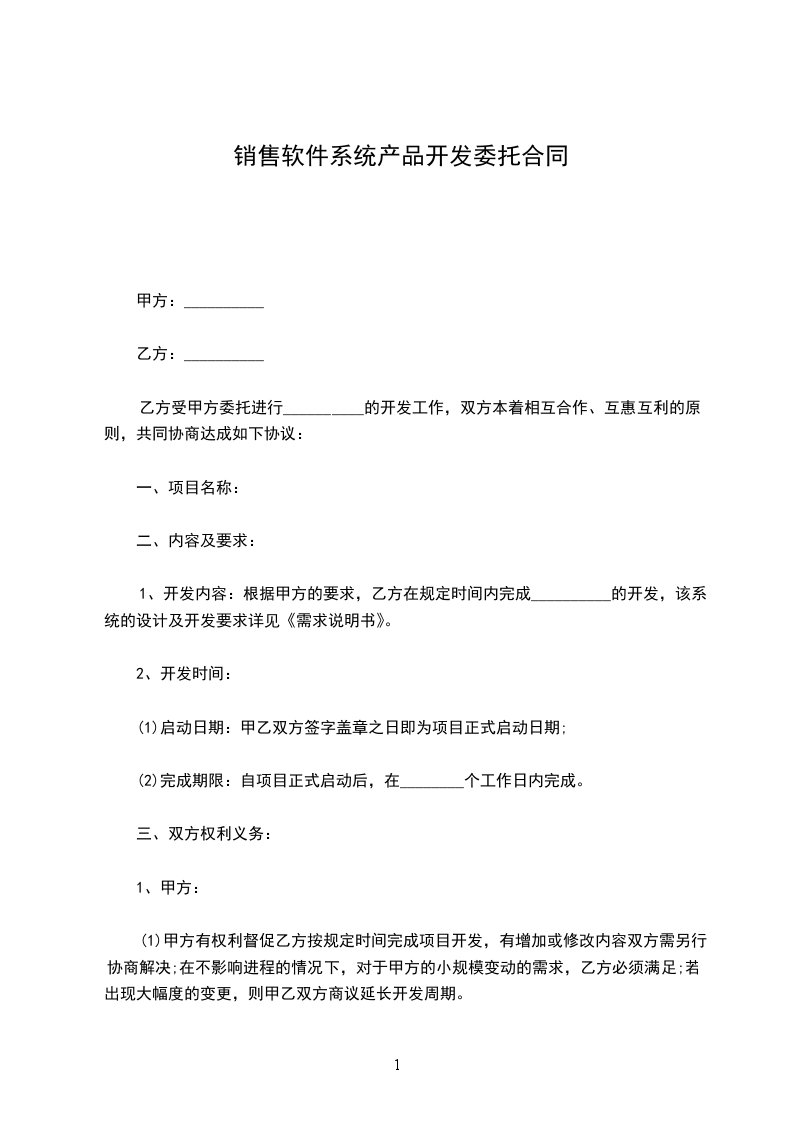 销售软件系统产品开发委托合同

甲方：__________

乙方：__________

乙方受甲方委托进行__________的开发工作，双方本着相互合作、互惠互利的原则，共同协商达成如下协议：

一、项目名称：

二、内容及要求：

1、开发内容：根据甲方的要求，乙方在规定时间内完成__________的开发，该系统的设计及开发要求详见《需求说明书》。

2、开发时间：

⑴启动日期：甲乙双方签字盖章之日即为项目正式启动日期;

⑵完成期限：自项目正式启动后，在________个工作日内完成。

三、双方权利义务：

1、甲方：

⑴甲方有权利督促乙方按规定时间完成项目开发，有增加或修改内容双方需另行协商解决;在不影响进程的情况下，对于甲方的小规模变动的需求，乙方必须满足;若出现大幅度的变更，则甲乙双方商议延长开发周期。

1